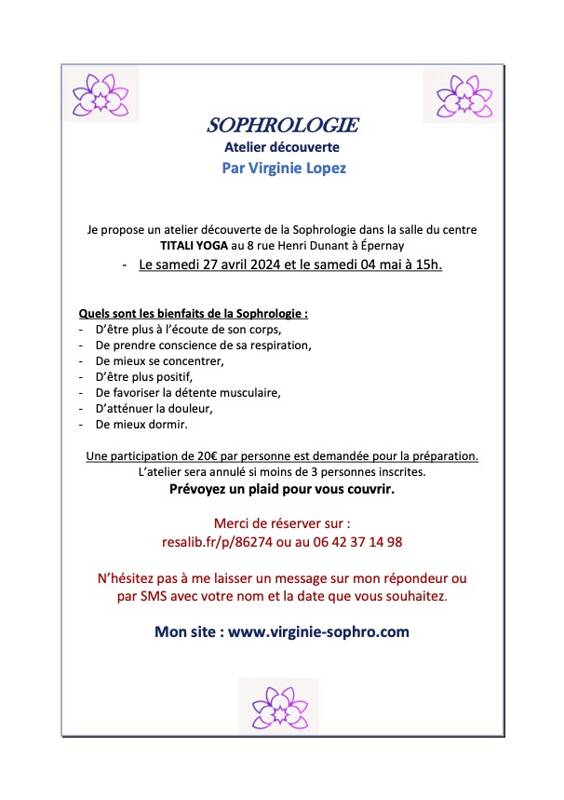 SOPHROLOGIE
Atelier découverte
Par Virginie Lopez

Je propose un atelier découverte de la Sophrologie dans la salle du centre TITALI YOGA au 8 rue Henri Dunant à Épernay
- Le samedi 27 avril 2024 et le samedi 04 mai à 15h.

Quels sont les bienfaits de la Sophrologie :
- D'être plus à l'écoute de son corps,
- De prendre conscience de sa respiration,
- De mieux se concentrer,
- D'être plus positif,
- De favoriser la détente musculaire,
- D'atténuer la douleur,
- De mieux dormir.

Une participation de 20€ par personne est demandée pour la préparation.
L'atelier sera annulé si moins de 3 personnes inscrites.
Prévoyez un plaid pour vous couvrir.

Merci de réserver sur :
resalib.fr/p/86274 ou au 06 42 37 14 98

N'hésitez pas à me laisser un message sur mon répondeur ou par SMS avec votre nom et la date que vous souhaitez.

Mon site : www.virginie-sophro.com